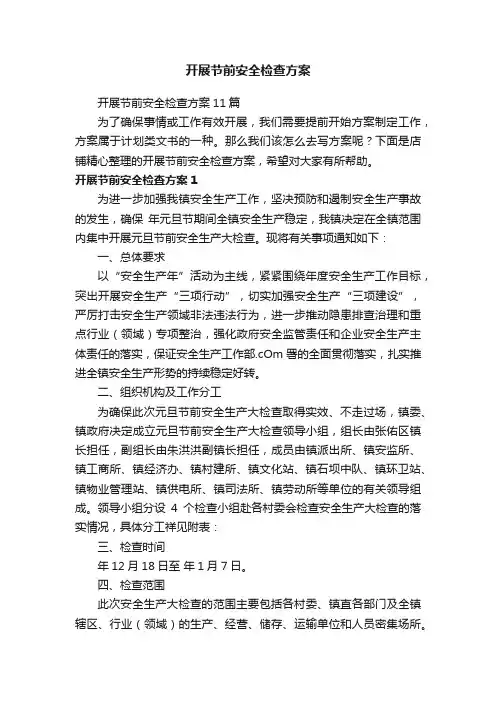 开展节前安全检查方案

开展节前安全检查方案11篇

为了确保事情或工作有效开展，我们需要提前开始方案制定工作，方案属于计划类文书的一种。那么我们该怎么去写方案呢？下面是店铺精心整理的开展节前安全检查方案，希望对大家有所帮助。

开展节前安全检查方案1

为进一步加强我镇安全生产工作，坚决预防和遏制安全生产事故的发生，确保 年元旦节期间全镇安全生产稳定，我镇决定在全镇范围内集中开展元旦节前安全生产大检查。现将有关事项通知如下：

一、总体要求

以“安全生产年”活动为主线，紧紧围绕年度安全生产工作目标，突出开展安全生产“三项行动”，切实加强安全生产“三项建设”，严厉打击安全生产领域非法违法行为，进一步推动隐患排查治理和重点行业（领域）专项整治，强化政府安全监管责任和企业安全生产主体责任的落实，保证安全生产工作部.cOm署的全面贯彻落实，扎实推进全镇安全生产形势的持续稳定好转。

二、组织机构及工作分工

为确保此次元旦节前安全生产大检查取得实效、不走过场，镇委、镇政府决定成立元旦节前安全生产大检查领导小组，组长由张佑区镇长担任，副组长由朱洪洪副镇长担任，成员由镇派出所、镇安监所、镇工商所、镇经济办、镇村建所、镇文化站、镇石坝中队、镇环卫站、镇物业管理站、镇供电所、镇司法所、镇劳动所等单位的有关领导组成。领导小组分设 4 个检查小组赴各村委会检查安全生产大检查的落实情况，具体分工祥见附表：

三、检查时间

年12月18日至 年1月7日。

四、检查范围

此次安全生产大检查的范围主要包括各村委、镇直各部门及全镇辖区、行业（领域）的生产、经营、储存、运输单位和人员密集场所。